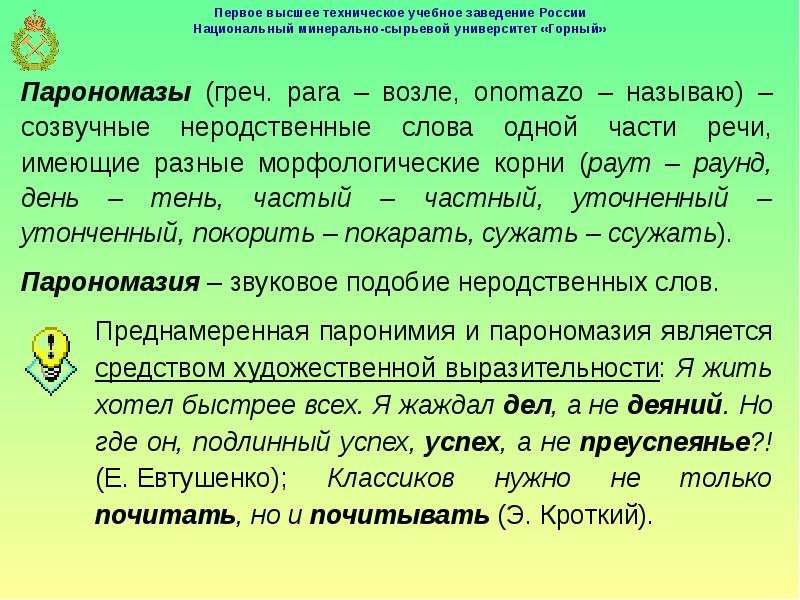 Первое высшее техническое учебное заведение России
Национальный минерально-сырьевой университет «Горный»

Парономазы (греч. para – возле, onomazo – называю) – созвучные неродственные слова одной части речи, имеющие разные морфологические корни (раут – раунд, день – тень, частый – частный, уточненный – утонченный, покорить – покарать, сужать – ссужать).

Парономазия – звуковое подобие неродственных слов.

Преднамеренная паронимия и парономазия является средством художественной выразительности: Я жить хотел быстрее всех. Я жаждал дел, а не деяний. Но где он, подлинный успех, успех, а не преуспеянье?! (Е. Евтушенко); Классиков нужно не только почитать, но и почитывать (Э. Кроткий).